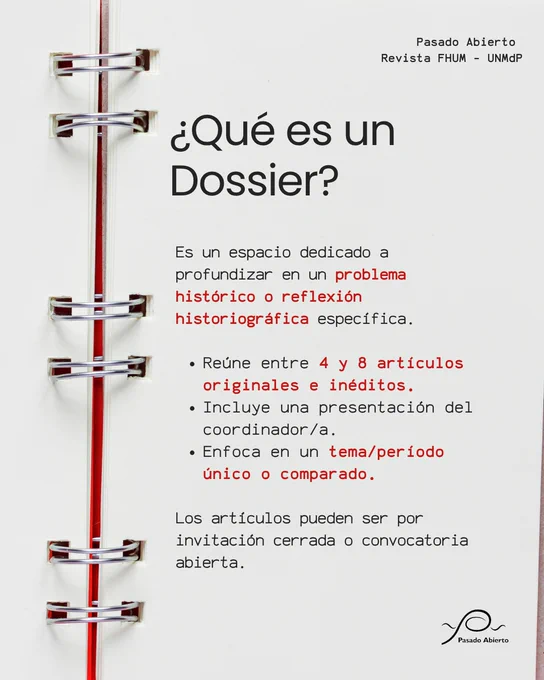 Pasado Abierto
Revista FHUM - UNMdP

¿Qué es un Dossier?

Es un espacio dedicado a profundizar en un problema histórico o reflexión historiográfica específica.

• Reúne entre 4 y 8 artículos originales e inéditos.
• Incluye una presentación del coordinador/a.
• Enfoca en un tema/período único o comparado.

Los artículos pueden ser por invitación cerrada o convocatoria abierta.

Pasado Abierto